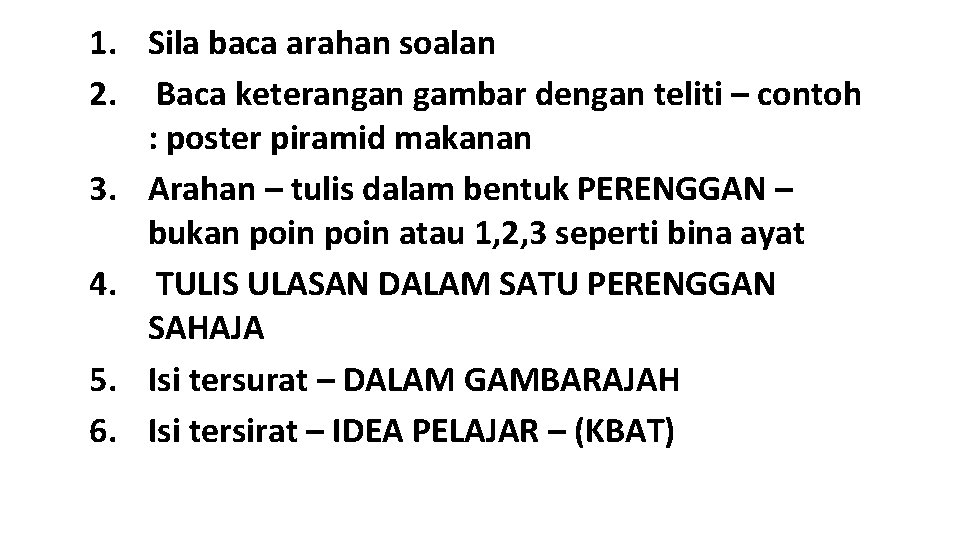 1. Sila baca arahan soalan
2. Baca keterangan gambar dengan teliti – contoh : poster piramid makanan
3. Arahan – tulis dalam bentuk PERENGGAN – bukan poin poin atau 1,2,3 seperti bina ayat
4. TULIS ULASAN DALAM SATU PERENGGAN SAHAJA
5. Isi tersurat – DALAM GAMBARAJAH
6. Isi tersirat – IDEA PELAJAR – (KBAT)